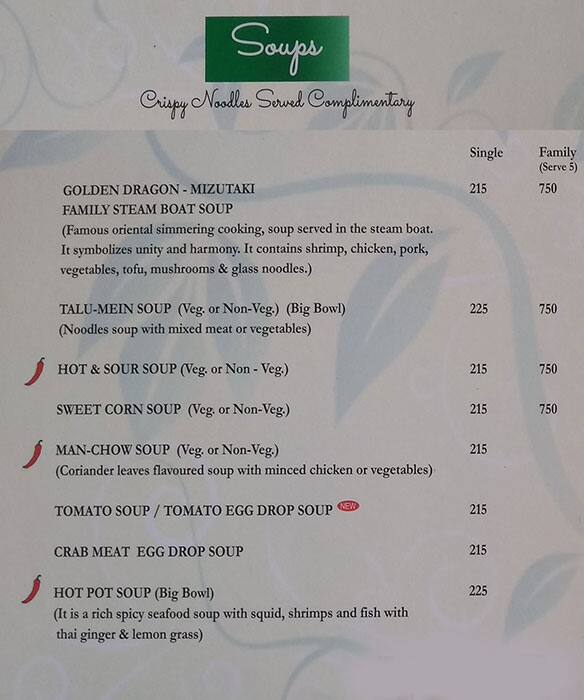 Soups

Crispy Noodles Served Complimentary

Single Family (Serve 5)

GOLDEN DRAGON - MIZUTAKI
FAMILY STEAM BOAT SOUP
215 750

(Famous oriental simmering cooking, soup served in the steam boat. It symbolizes unity and harmony. It contains shrimp, chicken, pork, vegetables, tofu, mushrooms & glass noodles.)

TALU-MEIN SOUP (Veg. or Non-Veg.) (Big Bowl) 225 750
(Noodles soup with mixed meat or vegetables)

HOT & SOUR SOUP (Veg. or Non - Veg.) 215 750

SWEET CORN SOUP (Veg. or Non-Veg.) 215 750

MAN-CHOW SOUP (Veg. or Non-Veg.) 215
(Coriander leaves flavoured soup with minced chicken or vegetables)

TOMATO SOUP / TOMATO EGG DROP SOUP NEW 215

CRAB MEAT EGG DROP SOUP 215

HOT POT SOUP (Big Bowl) 225
(It is a rich spicy seafood soup with squid, shrimps and fish with thai ginger & lemon grass)